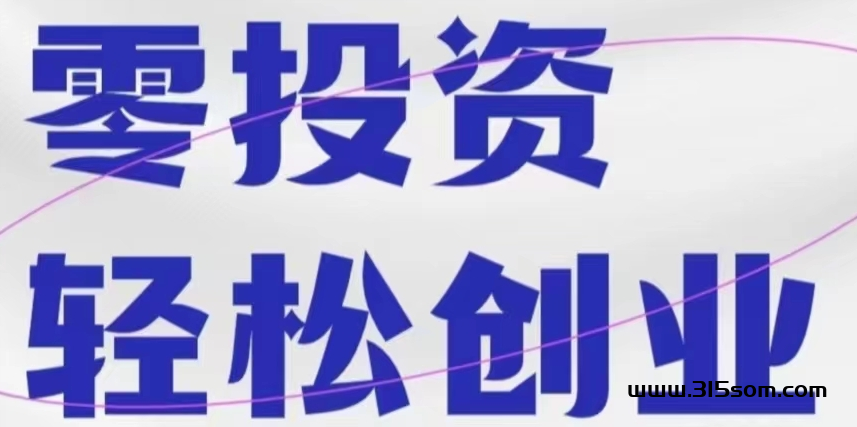 零投资
轻松创业
www.315som.com